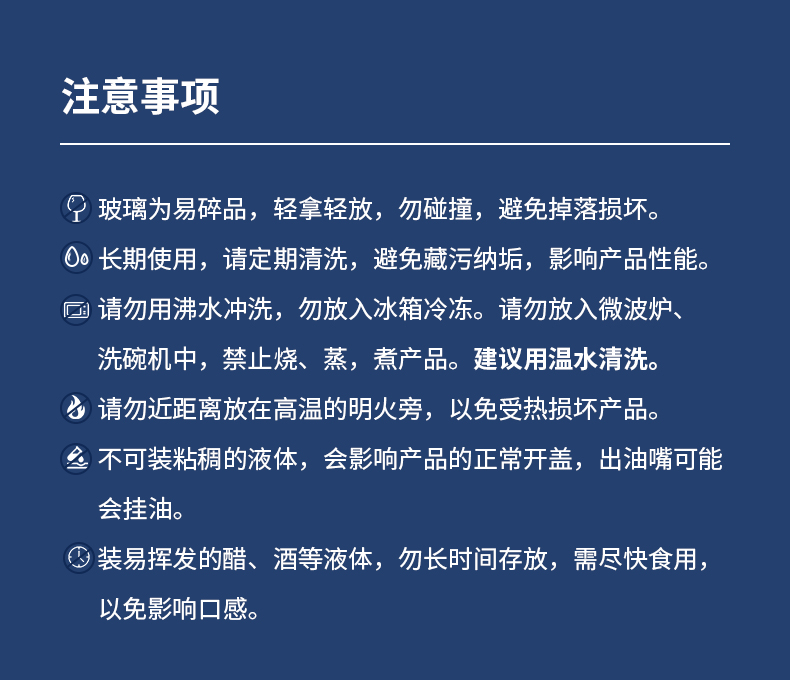 注意事项

玻璃为易碎品，轻拿轻放，勿碰撞，避免掉落损坏。

长期使用，请定期清洗，避免藏污纳垢，影响产品性能。

请勿用沸水冲洗，勿放入冰箱冷冻。请勿放入微波炉、洗碗机中，禁止烧、蒸，煮产品。建议用温水清洗。

请勿近距离放在高温的明火旁，以免受热损坏产品。

不可装粘稠的液体，会影响产品的正常开盖，出油嘴可能会挂油。

装易挥发的醋、酒等液体，勿长时间存放，需尽快食用，以免影响口感。